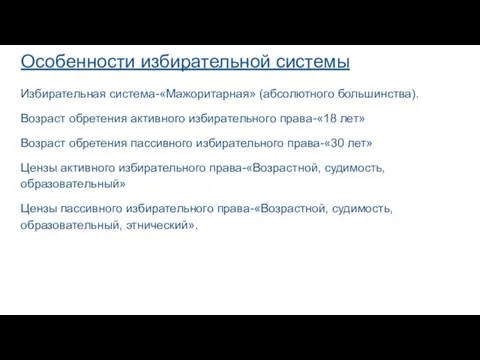 Особенности избирательной системы

Избирательная система-«Мажоритарная» (абсолютного большинства).

Возраст обретения активного избирательного права-«18 лет»

Возраст обретения пассивного избирательного права-«30 лет»

Цензы активного избирательного права-«Возрастной, судимость, образовательный»

Цензы пассивного избирательного права-«Возрастной, судимость, образовательный, этнический».